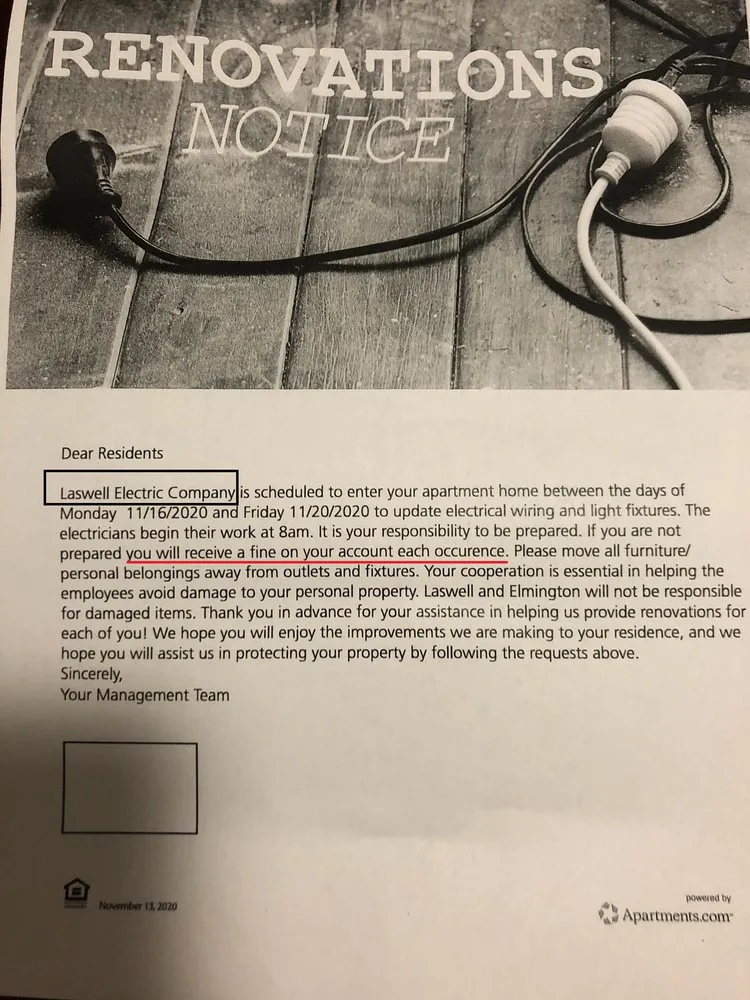 RENOVATIONS
NOTICE

Dear Residents

Laswell Electric Company is scheduled to enter your apartment home between the days of Monday 11/16/2020 and Friday 11/20/2020 to update electrical wiring and light fixtures. The electricians begin their work at 8am. It is your responsibility to be prepared. If you are not prepared you will receive a fine on your account each occurence. Please move all furniture/ personal belongings away from outlets and fixtures. Your cooperation is essential in helping the employees avoid damage to your personal property. Laswell and Elmington will not be responsible for damaged items. Thank you in advance for your assistance in helping us provide renovations for each of you! We hope you will enjoy the improvements we are making to your residence, and we hope you will assist us in protecting your property by following the requests above.
Sincerely,
Your Management Team

November 13, 2020

powered by
Apartments.com